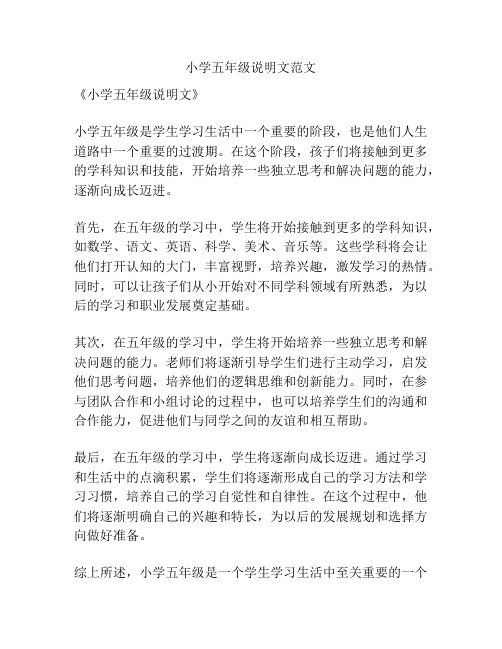 小学五年级说明文范文

《小学五年级说明文》

小学五年级是学生学习生活中一个重要的阶段，也是他们人生道路中一个重要的过渡期。在这个阶段，孩子们将接触到更多的学科知识和技能，开始培养一些独立思考和解决问题的能力，逐渐向成长迈进。

首先，在五年级的学习中，学生将开始接触到更多的学科知识，如数学、语文、英语、科学、美术、音乐等。这些学科将会让他们打开认知的大门，丰富视野，培养兴趣，激发学习的热情。同时，可以让孩子们从小开始对不同学科领域有所熟悉，为以后的学习和职业发展奠定基础。

其次，在五年级的学习中，学生将开始培养一些独立思考和解决问题的能力。老师们将逐渐引导学生们进行主动学习，启发他们思考问题，培养他们的逻辑思维和创新能力。同时，在参与团队合作和小组讨论的过程中，也可以培养学生们的沟通和合作能力，促进他们与同学之间的友谊和相互帮助。

最后，在五年级的学习中，学生将逐渐向成长迈进。通过学习和生活中的点滴积累，学生们将逐渐形成自己的学习方法和学习习惯，培养自己的学习自觉性和自律性。在这个过程中，他们将逐渐明确自己的兴趣和特长，为以后的发展规划和选择方向做好准备。

综上所述，小学五年级是一个学生学习生活中至关重要的一个